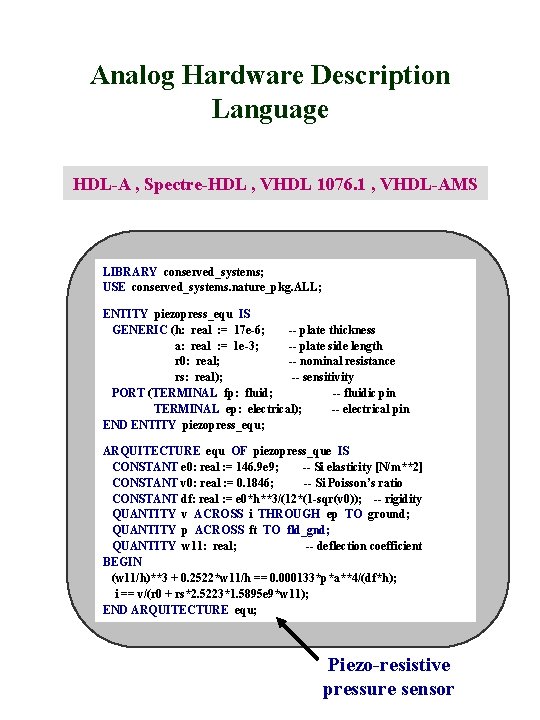 Analog Hardware Description Language

HDL-A , Spectre-HDL , VHDL 1076.1 , VHDL-AMS

LIBRARY conserved_systems;
USE conserved_systems.nature_pkg.ALL;

ENTITY piezopress_equ IS
GENERIC (h: real := 17e-6; -- plate thickness
a: real := 1e-3; -- plate side length
r0: real; -- nominal resistance
rs: real); -- sensitivity
PORT (TERMINAL fp: fluid; -- fluidic pin
TERMINAL ep: electrical); -- electrical pin
END ENTITY piezopress_equ;

ARQUITECTURE equ OF piezopress_que IS
CONSTANT e0: real := 146.9e9; -- Si elasticity [N/m**2]
CONSTANT v0: real := 0.1846; -- Si Poisson's ratio
CONSTANT df: real := e0*h**3/(12*(1-sqr(v0)); -- rigidity
QUANTITY v ACROSS i THROUGH ep TO ground;
QUANTITY p ACROSS ft TO fld_gnd;
QUANTITY w11: real; -- deflection coefficient
BEGIN
(w11/h)**3 + 0.2522*w11/h == 0.000133*p *a**4/(df*h);
i == v/(r0 + rs*2.5223*1.5895e9*w11);
END ARQUITECTURE equ;

Piezo-resistive pressure sensor